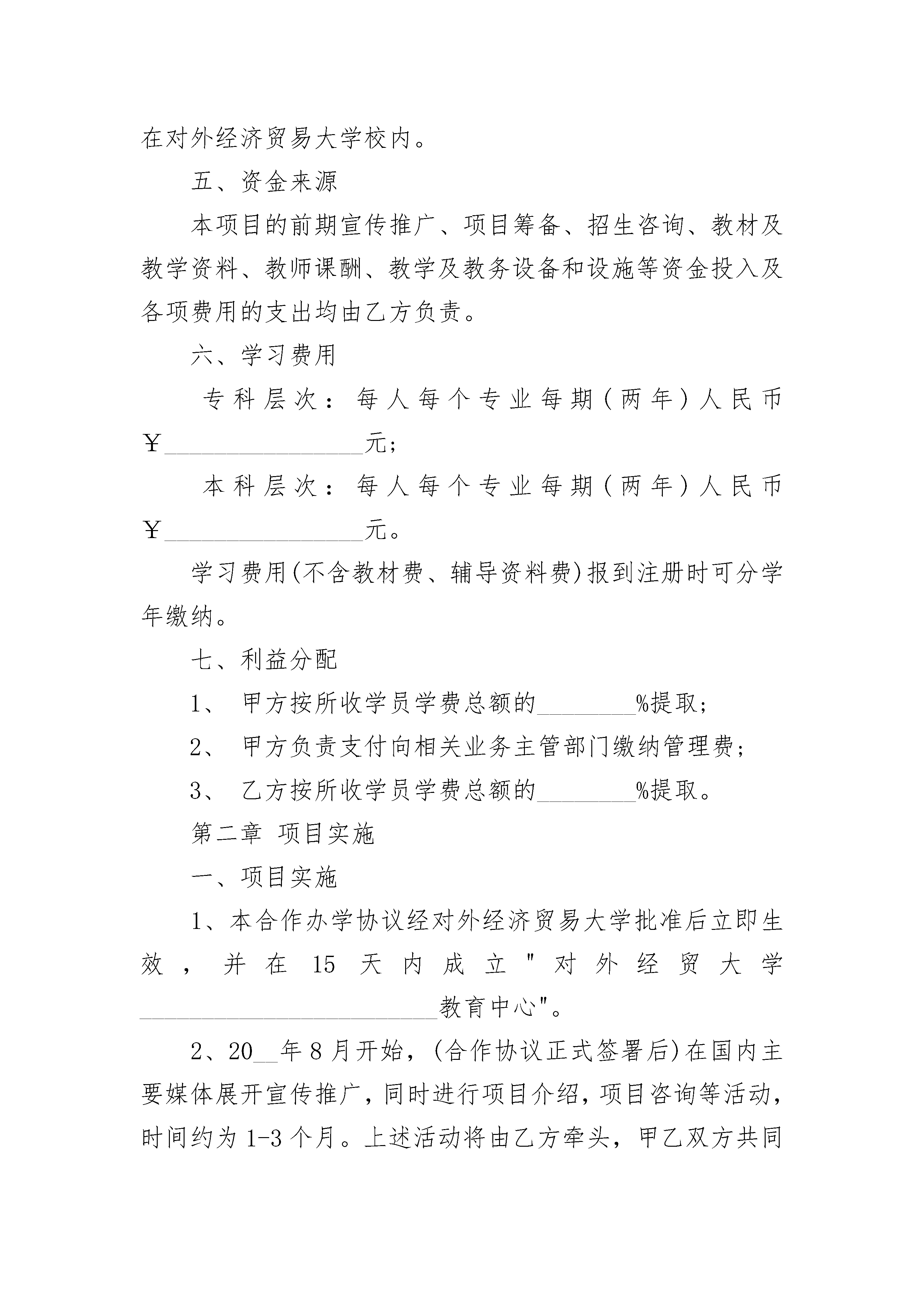 在对外经济贸易大学校内。

五、资金来源

本项目的前期宣传推广、项目筹备、招生咨询、教材及教学资料、教师课酬、教学及教务设备和设施等资金投入及各项费用的支出均由乙方负责。

六、学习费用

专科层次：每人每个专业每期（两年）人民币￥________________元;

本科层次：每人每个专业每期（两年）人民币￥________________元。

学习费用(不含教材费、辅导资料费)报到注册时可分学年缴纳。

七、利益分配

1、 甲方按所收学员学费总额的________%提取;

2、 甲方负责支付向相关业务主管部门缴纳管理费;

3、 乙方按所收学员学费总额的________%提取。

第二章 项目实施

一、项目实施

1、本合作办学协议经对外经济贸易大学批准后立即生效，并在15天内成立"对外经贸大学________________________教育中心"。

2、20__年8月开始，(合作协议正式签署后)在国内主要媒体展开宣传推广，同时进行项目介绍，项目咨询等活动，时间约为1-3个月。上述活动将由乙方牵头，甲乙双方共同